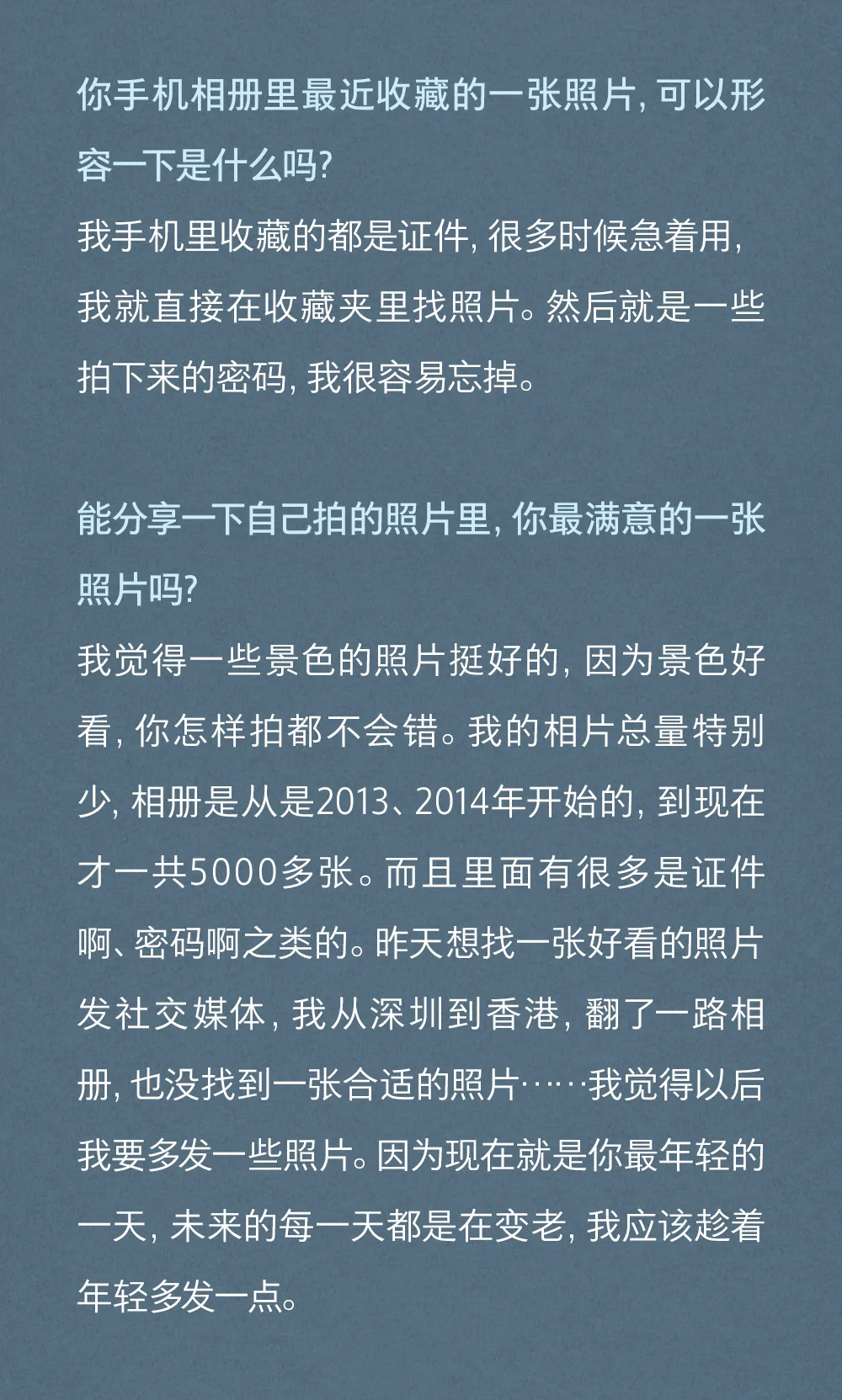 你手机相册里最近收藏的一张照片，可以形容一下是什么吗？
我手机里收藏的都是证件，很多时候急着用，我就直接在收藏夹里找照片。然后就是一些拍下来的密码，我很容易忘掉。

能分享一下自己拍的照片里，你最满意的一张照片吗？
我觉得一些景色的照片挺好的，因为景色好看，你怎样拍都不会错。我的相片总量特别少，相册是从是2013、2014年开始的，到现在才一共5000多张。而且里面有很多是证件啊、密码啊之类的。昨天想找一张好看的照片发社交媒体，我从深圳到香港，翻了一路相册，也没找到一张合适的照片……我觉得以后我要多发一些照片。因为现在就是你最年轻的一天，未来的每一天都是在变老，我应该趁着年轻多发一点。